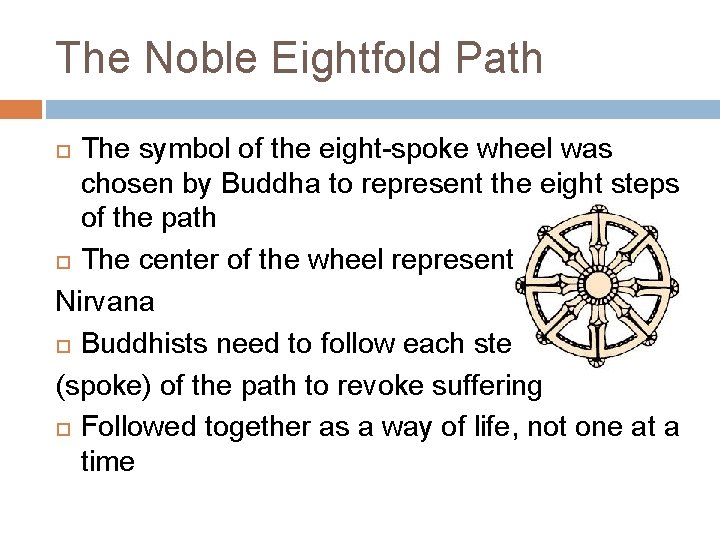 The Noble Eightfold Path

The symbol of the eight-spoke wheel was chosen by Buddha to represent the eight steps of the path

The center of the wheel represent

Nirvana

Buddhists need to follow each ste

(spoke) of the path to revoke suffering

Followed together as a way of life, not one at a time